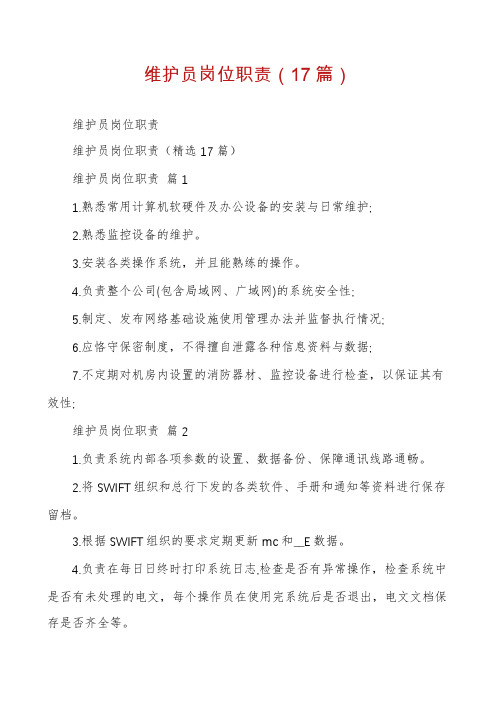 维护员岗位职责（17篇）

维护员岗位职责

维护员岗位职责（精选17篇）

维护员岗位职责 篇1

1.熟悉常用计算机软硬件及办公设备的安装与日常维护;

2.熟悉监控设备的维护。

3.安装各类操作系统，并且能熟练的操作。

4.负责整个公司(包含局域网、广域网)的系统安全性;

5.制定、发布网络基础设施使用管理办法并监督执行情况;

6.应恪守保密制度，不得擅自泄露各种信息资料与数据;

7.不定期对机房内设置的消防器材、监控设备进行检查，以保证其有效性;

维护员岗位职责 篇2

1.负责系统内部各项参数的设置、数据备份、保障通讯线路通畅。

2.将SWIFT组织和总行下发的各类软件、手册和通知等资料进行保存留档。

3.根据SWIFT组织的要求定期更新mc和__E数据。

4.负责在每日日终时打印系统日志,检查是否有异常操作，检查系统中是否有未处理的电文，每个操作员在使用完系统后是否退出，电文文档保存是否齐全等。